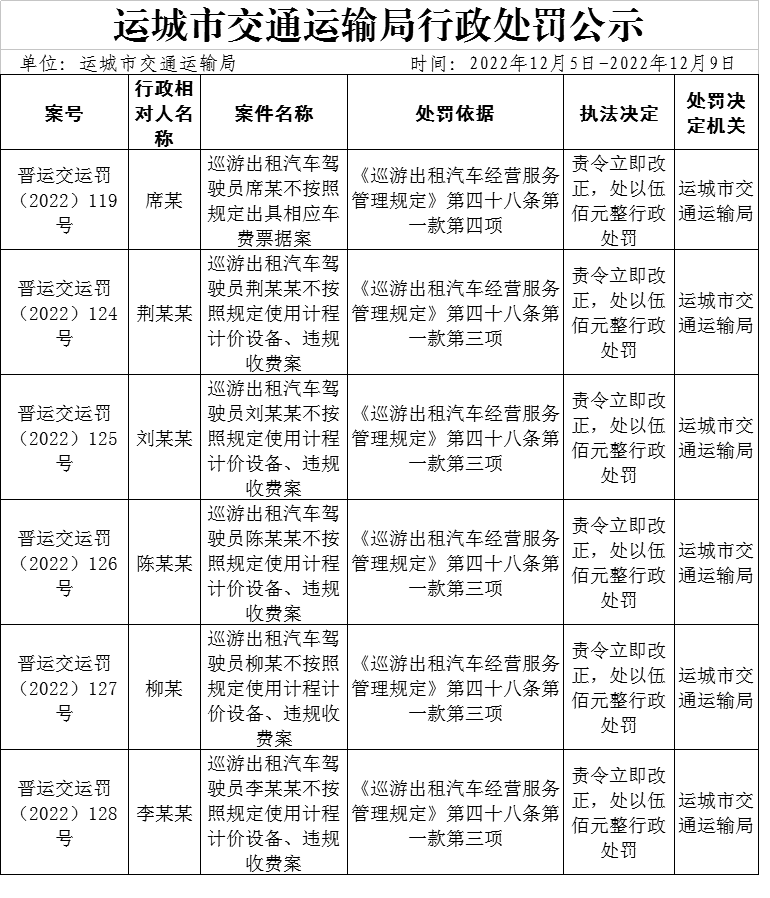 运城市交通运输局行政处罚公示

单位：运城市交通运输局　　时间：2022年12月5日-2022年12月9日

| 案号 | 行政相对人名称 | 案件名称 | 处罚依据 | 执法决定 | 处罚决定机关 |
|---|---|---|---|---|---|
| 晋运交运罚（2022）119号 | 席某 | 巡游出租汽车驾驶员席某不按照规定出具相应车费票据案 | 《巡游出租汽车经营服务管理规定》第四十八条第一款第四项 | 责令立即改正，处以伍佰元整行政处罚 | 运城市交通运输局 |
| 晋运交运罚（2022）124号 | 荆某某 | 巡游出租汽车驾驶员荆某某不按照规定使用计程计价设备、违规收费案 | 《巡游出租汽车经营服务管理规定》第四十八条第一款第三项 | 责令立即改正，处以伍佰元整行政处罚 | 运城市交通运输局 |
| 晋运交运罚（2022）125号 | 刘某某 | 巡游出租汽车驾驶员刘某某不按照规定使用计程计价设备、违规收费案 | 《巡游出租汽车经营服务管理规定》第四十八条第一款第三项 | 责令立即改正，处以伍佰元整行政处罚 | 运城市交通运输局 |
| 晋运交运罚（2022）126号 | 陈某某 | 巡游出租汽车驾驶员陈某某不按照规定使用计程计价设备、违规收费案 | 《巡游出租汽车经营服务管理规定》第四十八条第一款第三项 | 责令立即改正，处以伍佰元整行政处罚 | 运城市交通运输局 |
| 晋运交运罚（2022）127号 | 柳某 | 巡游出租汽车驾驶员柳某不按照规定使用计程计价设备、违规收费案 | 《巡游出租汽车经营服务管理规定》第四十八条第一款第三项 | 责令立即改正，处以伍佰元整行政处罚 | 运城市交通运输局 |
| 晋运交运罚（2022）128号 | 李某某 | 巡游出租汽车驾驶员李某某不按照规定使用计程计价设备、违规收费案 | 《巡游出租汽车经营服务管理规定》第四十八条第一款第三项 | 责令立即改正，处以伍佰元整行政处罚 | 运城市交通运输局 |